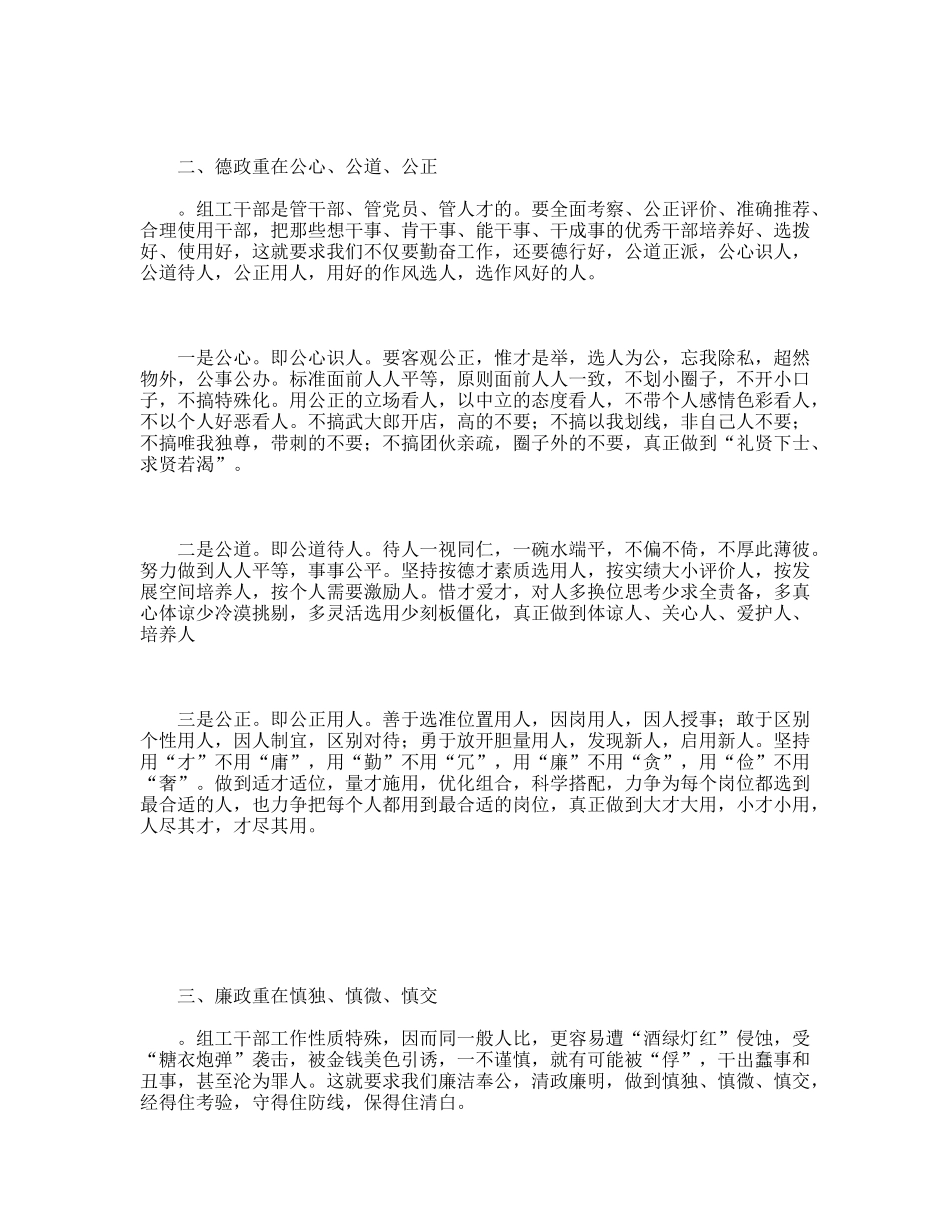 二、德政重在公心、公道、公正

。组工干部是管干部、管党员、管人才的。要全面考察、公正评价、准确推荐、合理使用干部，把那些想干事、肯干事、能干事、干成事的优秀干部培养好、选拨好、使用好，这就要求我们不仅要勤奋工作，还要德行好，公道正派，公心识人，公道待人，公正用人，用好的作风选人，选作风好的人。

一是公心。即公心识人。要客观公正，惟才是举，选人为公，忘我除私，超然物外，公事公办。标准面前人人平等，原则面前人人一致，不划小圈子，不开小口子，不搞特殊化。用公正的立场看人，以中立的态度看人，不带个人感情色彩看人，不以个人好恶看人。不搞武大郎开店，高的不要；不搞以我划线，非自己人不要；不搞唯我独尊，带刺的不要；不搞团伙亲疏，圈子外的不要，真正做到“礼贤下士、求贤若渴”。

二是公道。即公道待人。待人一视同仁，一碗水端平，不偏不倚，不厚此薄彼。努力做到人人平等，事事公平。坚持按德才素质选用人，按实绩大小评价人，按发展空间培养人，按个人需要激励人。惜才爱才，对人多换位思考少求全责备，多真心体谅少冷漠挑剔，多灵活选用少刻板僵化，真正做到体谅人、关心人、爱护人、培养人

三是公正。即公正用人。善于选准位置用人，因岗用人，因人授事；敢于区别个性用人，因人制宜，区别对待；勇于放开胆量用人，发现新人，启用新人。坚持用“才”不用“庸”，用“勤”不用“冗”，用“廉”不用“贪”，用“俭”不用“奢”。做到适才适位，量才施用，优化组合，科学搭配，力争为每个岗位都选到最合适的人，也力争把每个人都用到最合适的岗位，真正做到大才大用，小才小用，人尽其才，才尽其用。

三、廉政重在慎独、慎微、慎交

。组工干部工作性质特殊，因而同一般人比，更容易遭“酒绿灯红”侵蚀，受“糖衣炮弹”袭击，被金钱美色引诱，一不谨慎，就有可能被“俘”，干出蠢事和丑事，甚至沦为罪人。这就要求我们廉洁奉公，清政廉明，做到慎独、慎微、慎交，经得住考验，守得住防线，保得住清白。